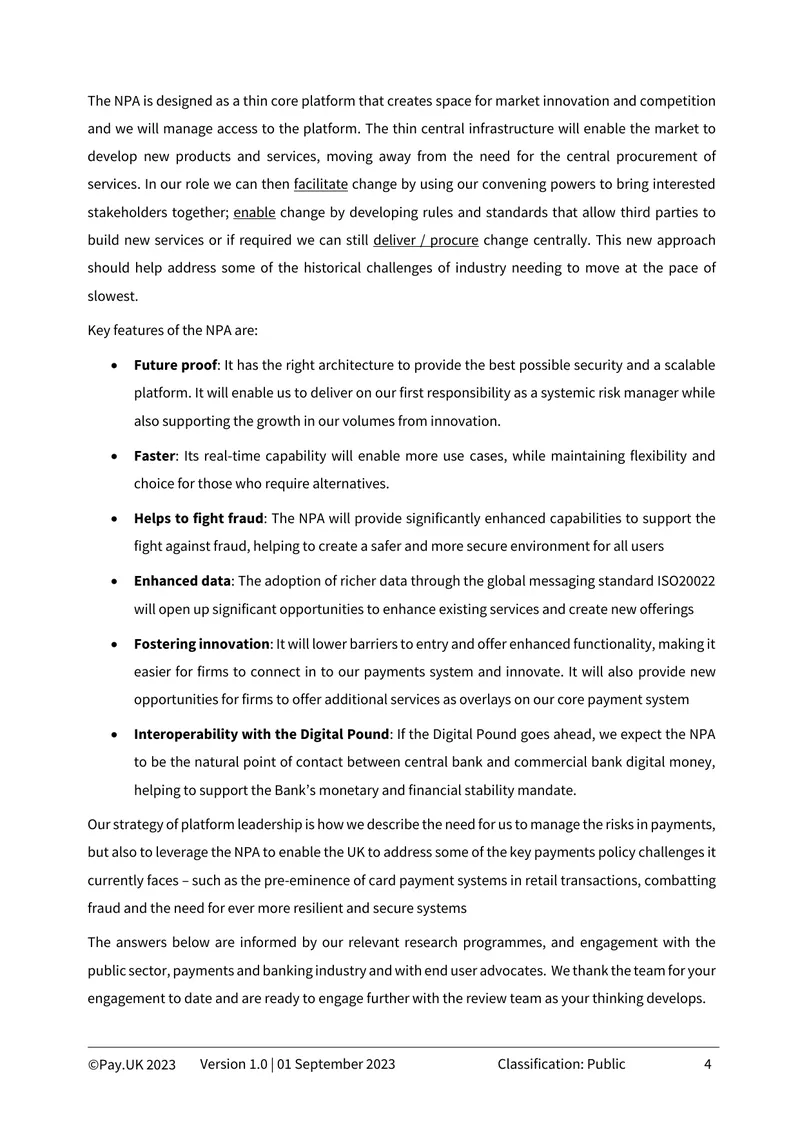 The NPA is designed as a thin core platform that creates space for market innovation and competition and we will manage access to the platform. The thin central infrastructure will enable the market to develop new products and services, moving away from the need for the central procurement of services. In our role we can then facilitate change by using our convening powers to bring interested stakeholders together; enable change by developing rules and standards that allow third parties to build new services or if required we can still deliver / procure change centrally. This new approach should help address some of the historical challenges of industry needing to move at the pace of slowest.

Key features of the NPA are:

• Future proof: It has the right architecture to provide the best possible security and a scalable platform. It will enable us to deliver on our first responsibility as a systemic risk manager while also supporting the growth in our volumes from innovation.

• Faster: Its real-time capability will enable more use cases, while maintaining flexibility and choice for those who require alternatives.

• Helps to fight fraud: The NPA will provide significantly enhanced capabilities to support the fight against fraud, helping to create a safer and more secure environment for all users

• Enhanced data: The adoption of richer data through the global messaging standard ISO20022 will open up significant opportunities to enhance existing services and create new offerings

• Fostering innovation: It will lower barriers to entry and offer enhanced functionality, making it easier for firms to connect in to our payments system and innovate. It will also provide new opportunities for firms to offer additional services as overlays on our core payment system

• Interoperability with the Digital Pound: If the Digital Pound goes ahead, we expect the NPA to be the natural point of contact between central bank and commercial bank digital money, helping to support the Bank's monetary and financial stability mandate.

Our strategy of platform leadership is how we describe the need for us to manage the risks in payments, but also to leverage the NPA to enable the UK to address some of the key payments policy challenges it currently faces – such as the pre-eminence of card payment systems in retail transactions, combatting fraud and the need for ever more resilient and secure systems

The answers below are informed by our relevant research programmes, and engagement with the public sector, payments and banking industry and with end user advocates. We thank the team for your engagement to date and are ready to engage further with the review team as your thinking develops.

©Pay.UK 2023 Version 1.0 | 01 September 2023 Classification: Public 4